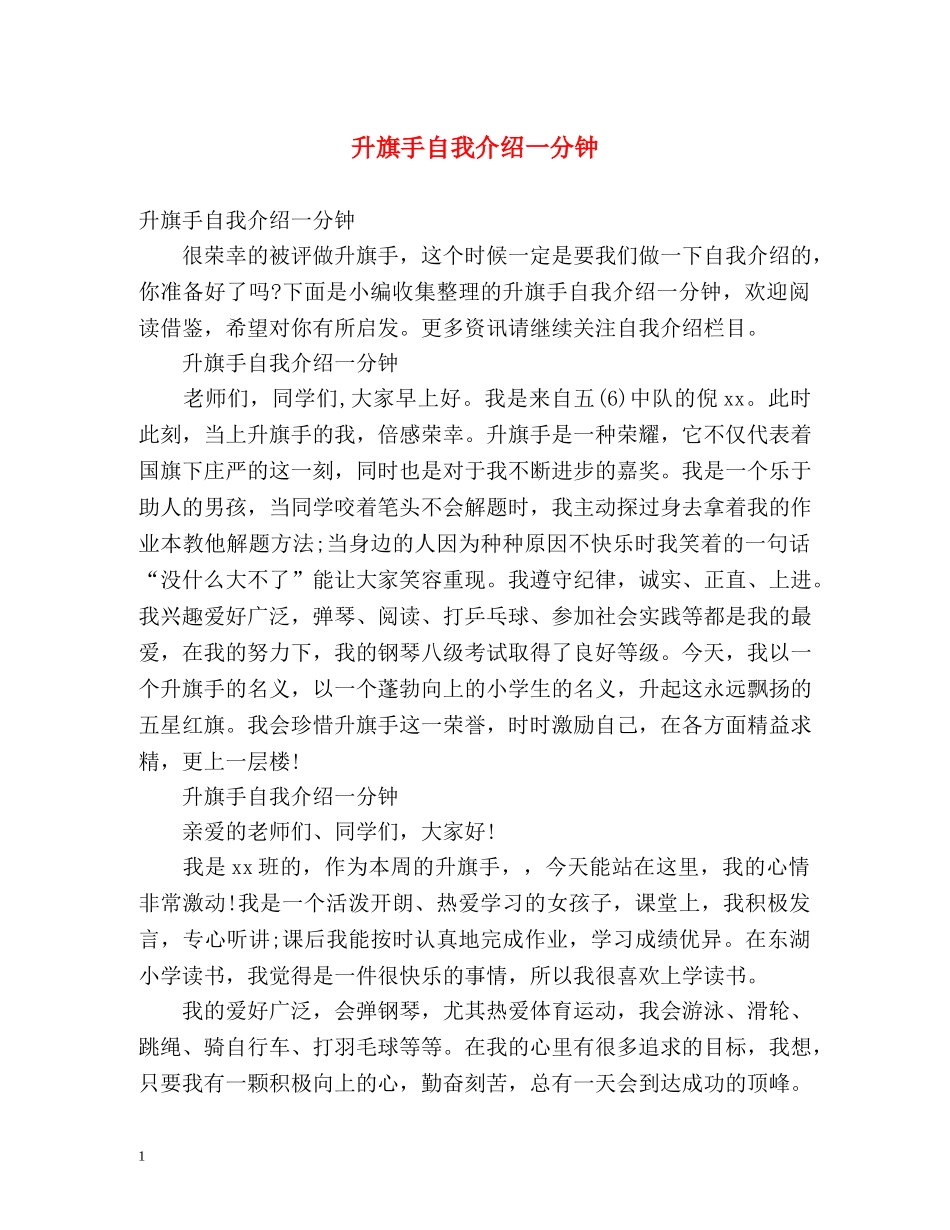 升旗手自我介绍一分钟

升旗手自我介绍一分钟

很荣幸的被评做升旗手，这个时候一定是要我们做一下自我介绍的，你准备好了吗?下面是小编收集整理的升旗手自我介绍一分钟，欢迎阅读借鉴，希望对你有所启发。更多资讯请继续关注自我介绍栏目。

升旗手自我介绍一分钟

老师们，同学们,大家早上好。我是来自五(6)中队的倪xx。此时此刻，当上升旗手的我，倍感荣幸。升旗手是一种荣耀，它不仅代表着国旗下庄严的这一刻，同时也是对于我不断进步的嘉奖。我是一个乐于助人的男孩，当同学咬着笔头不会解题时，我主动探过身去拿着我的作业本教他解题方法;当身边的人因为种种原因不快乐时我笑着的一句话“没什么大不了”能让大家笑容重现。我遵守纪律，诚实、正直、上进。我兴趣爱好广泛，弹琴、阅读、打乒乓球、参加社会实践等都是我的最爱，在我的努力下，我的钢琴八级考试取得了良好等级。今天，我以一个升旗手的名义，以一个蓬勃向上的小学生的名义，升起这永远飘扬的五星红旗。我会珍惜升旗手这一荣誉，时时激励自己，在各方面精益求精，更上一层楼!

升旗手自我介绍一分钟

亲爱的老师们、同学们，大家好!

我是xx班的，作为本周的升旗手，，今天能站在这里，我的心情非常激动!我是一个活泼开朗、热爱学习的女孩子，课堂上，我积极发言，专心听讲;课后我能按时认真地完成作业，学习成绩优异。在东湖小学读书，我觉得是一件很快乐的事情，所以我很喜欢上学读书。

我的爱好广泛，会弹钢琴，尤其热爱体育运动，我会游泳、滑轮、跳绳、骑自行车、打羽毛球等等。在我的心里有很多追求的目标，我想，只要我有一颗积极向上的心，勤奋刻苦，总有一天会到达成功的顶峰。

1